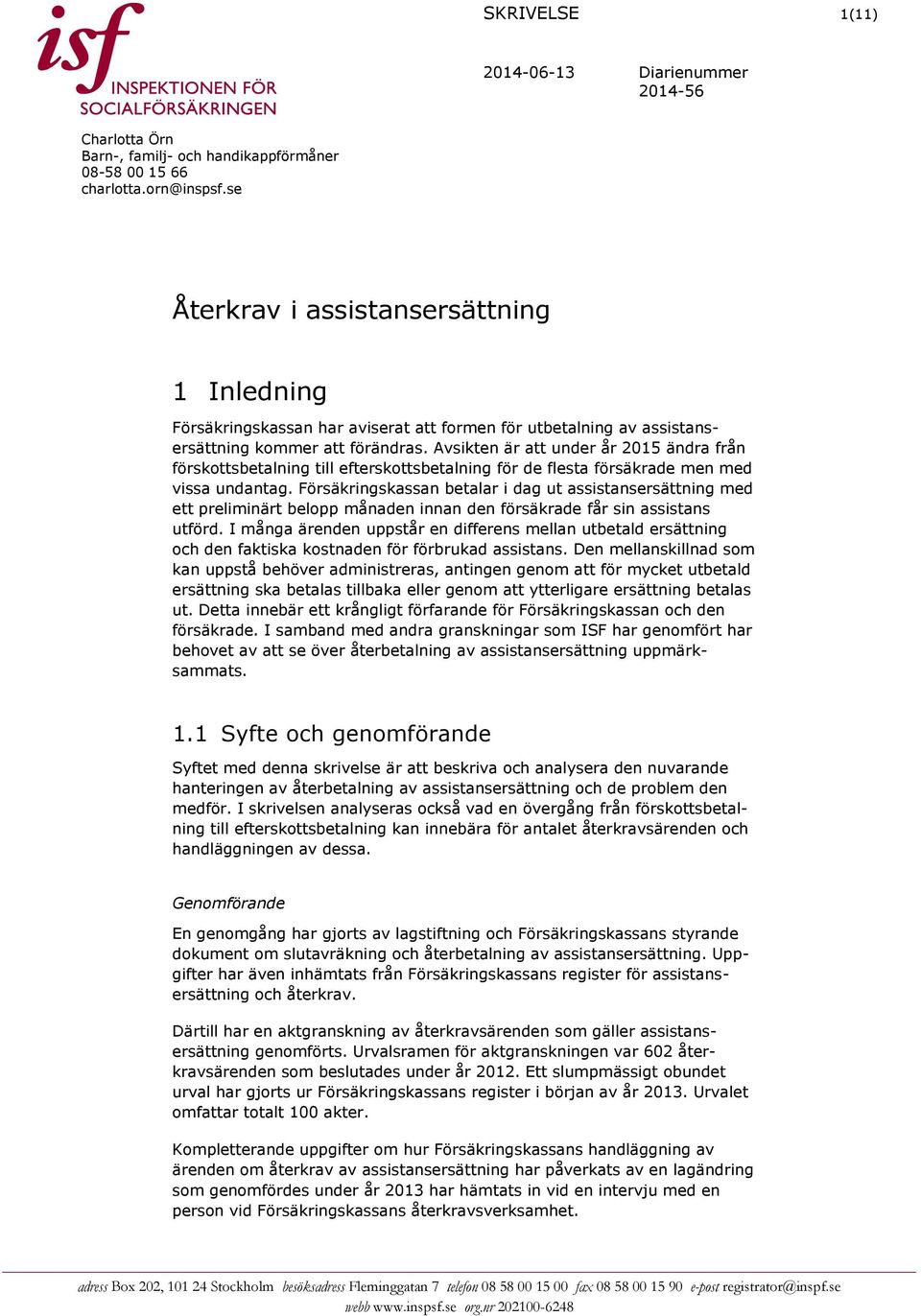 isf
INSPEKTIONEN FÖR
SOCIALFÖRSÄKRINGEN

SKRIVELSE

1(11)

2014-06-13

Diarienummer
2014-56

Charlotta Örn
Barn-, familj- och handikappförmåner
08-58 00 15 66
charlotta.orn@inspsf.se

Återkrav i assistansersättning

1 Inledning

Försäkringskassan har aviserat att formen för utbetalning av assistansersättning kommer att förändras. Avsikten är att under år 2015 ändra från förskottsbetalning till efterskottsbetalning för de flesta försäkrade men med vissa undantag. Försäkringskassan betalar i dag ut assistansersättning med ett preliminärt belopp månaden innan den försäkrade får sin assistans utförd. I många ärenden uppstår en differens mellan utbetald ersättning och den faktiska kostnaden för förbrukad assistans. Den mellanskillnad som kan uppstå behöver administreras, antingen genom att för mycket utbetald ersättning ska betalas tillbaka eller genom att ytterligare ersättning betalas ut. Detta innebär ett krångligt förfarande för Försäkringskassan och den försäkrade. I samband med andra granskningar som ISF har genomfört har behovet av att se över återbetalning av assistansersättning uppmärksammats.

1.1 Syfte och genomförande

Syftet med denna skrivelse är att beskriva och analysera den nuvarande hanteringen av återbetalning av assistansersättning och de problem den medför. I skrivelsen analyseras också vad en övergång från förskottsbetalning till efterskottsbetalning kan innebära för antalet återkravsärenden och handläggningen av dessa.

Genomförande

En genomgång har gjorts av lagstiftning och Försäkringskassans styrande dokument om slutavräkning och återbetalning av assistansersättning. Uppgifter har även inhämtats från Försäkringskassans register för assistansersättning och återkrav.

Därtill har en aktgranskning av återkravsärenden som gäller assistansersättning genomförts. Urvalsramen för aktgranskningen var 602 återkravsärenden som beslutades under år 2012. Ett slumpmässigt obundet urval har gjorts ur Försäkringskassans register i början av år 2013. Urvalet omfattar totalt 100 akter.

Kompletterande uppgifter om hur Försäkringskassans handläggning av ärenden om återkrav av assistansersättning har påverkats av en lagändring som genomfördes under år 2013 har hämtats in vid en intervju med en person vid Försäkringskassans återkravsverksamhet.

adress Box 202, 101 24 Stockholm besöksadress Fleminggatan 7 telefon 08 58 00 15 00 fax 08 58 00 15 90 e-post registrator@inspf.se
webb www.inspsf.se org.nr 202100-6248